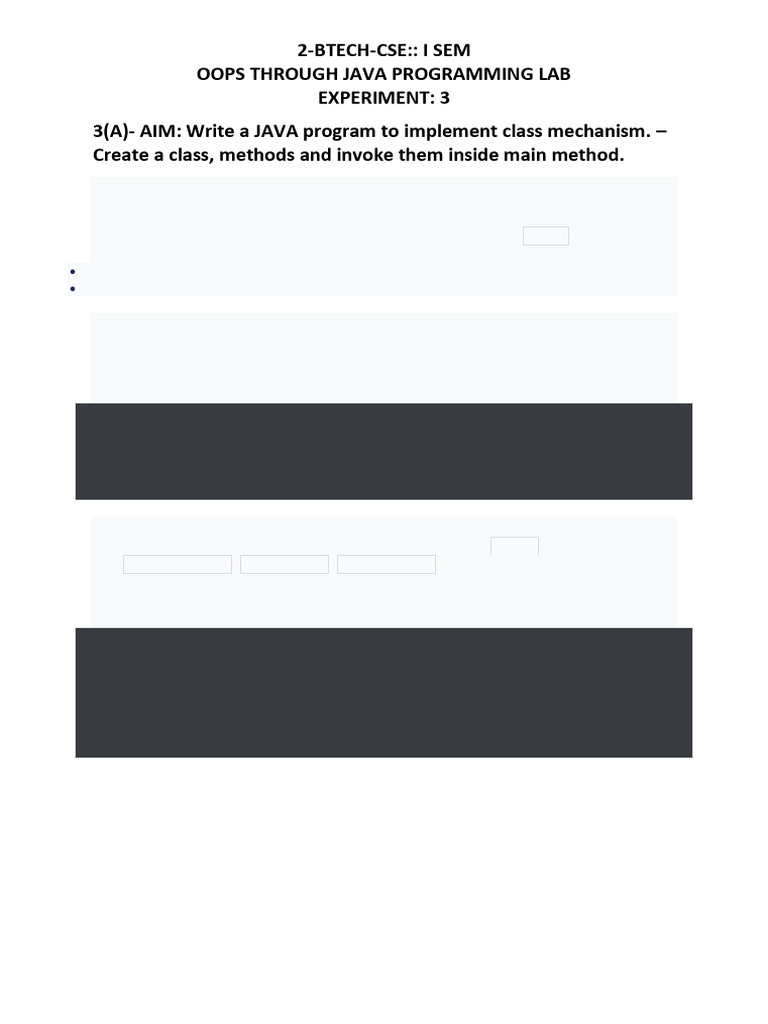 2-BTECH-CSE:: I SEM
OOPS THROUGH JAVA PROGRAMMING LAB
EXPERIMENT: 3

3(A)- AIM: Write a JAVA program to implement class mechanism. – Create a class, methods and invoke them inside main method.